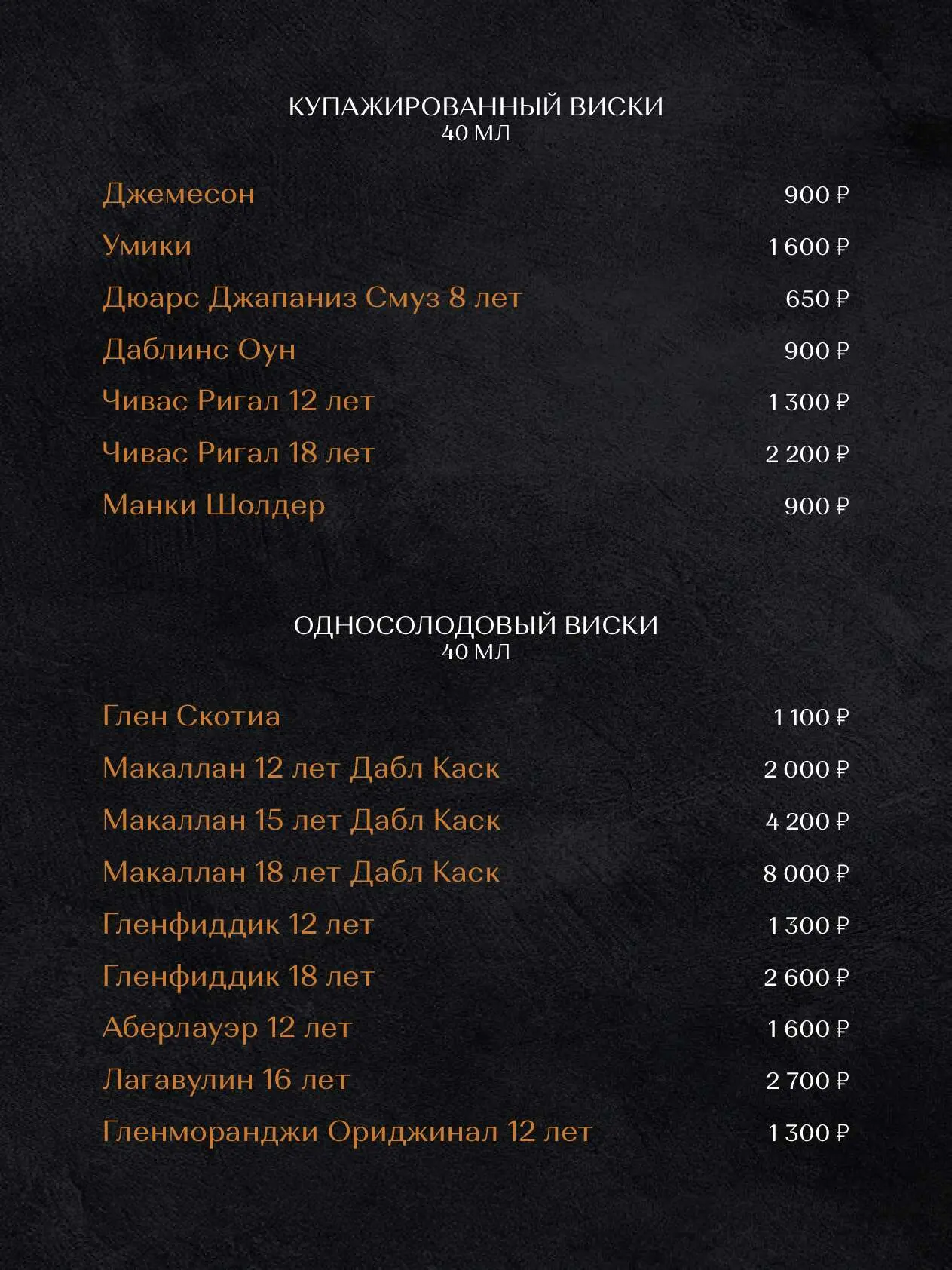 КУПАЖИРОВАННЫЙ ВИСКИ
40 МЛ

Джемесон 900 ₽
Умики 1 600 ₽
Дюарс Джапаниз Смуз 8 лет 650 ₽
Даблинс Оун 900 ₽
Чивас Ригал 12 лет 1 300 ₽
Чивас Ригал 18 лет 2 200 ₽
Манки Шолдер 900 ₽

ОДНОСОЛОДОВЫЙ ВИСКИ
40 МЛ

Глен Скотиа 1 100 ₽
Макаллан 12 лет Дабл Каск 2 000 ₽
Макаллан 15 лет Дабл Каск 4 200 ₽
Макаллан 18 лет Дабл Каск 8 000 ₽
Гленфиддик 12 лет 1 300 ₽
Гленфиддик 18 лет 2 600 ₽
Аберлауэр 12 лет 1 600 ₽
Лагавулин 16 лет 2 700 ₽
Гленморанджи Ориджинал 12 лет 1 300 ₽